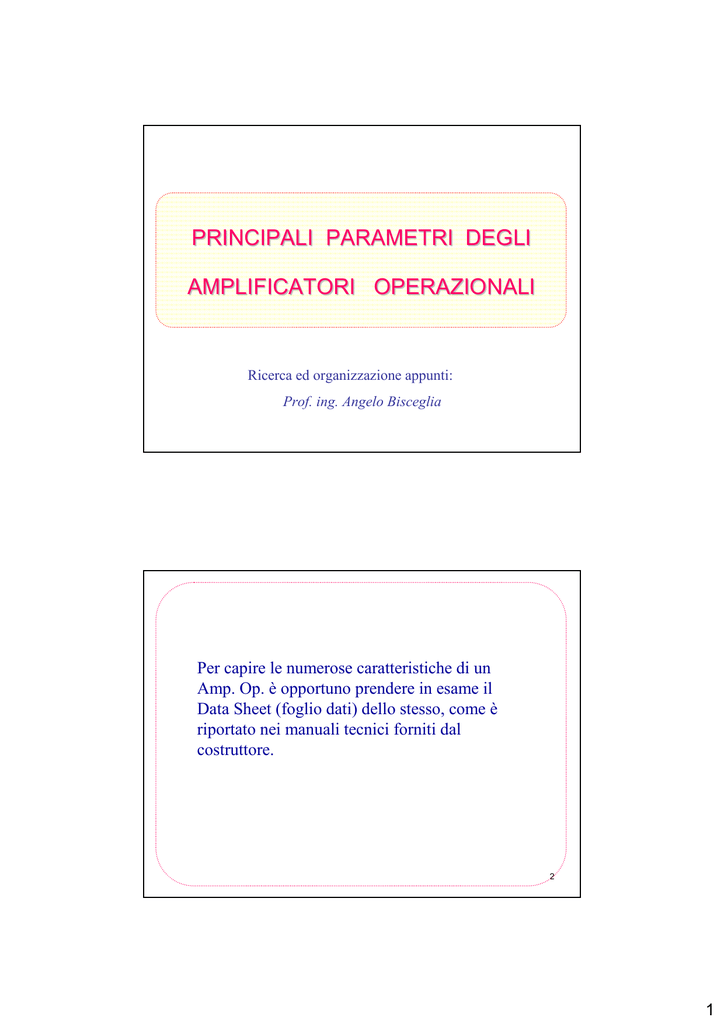 PRINCIPALI PARAMETRI DEGLI AMPLIFICATORI OPERAZIONALI

Ricerca ed organizzazione appunti:
Prof. ing. Angelo Bisceglia

Per capire le numerose caratteristiche di un Amp. Op. è opportuno prendere in esame il Data Sheet (foglio dati) dello stesso, come è riportato nei manuali tecnici forniti dal costruttore.

2

1